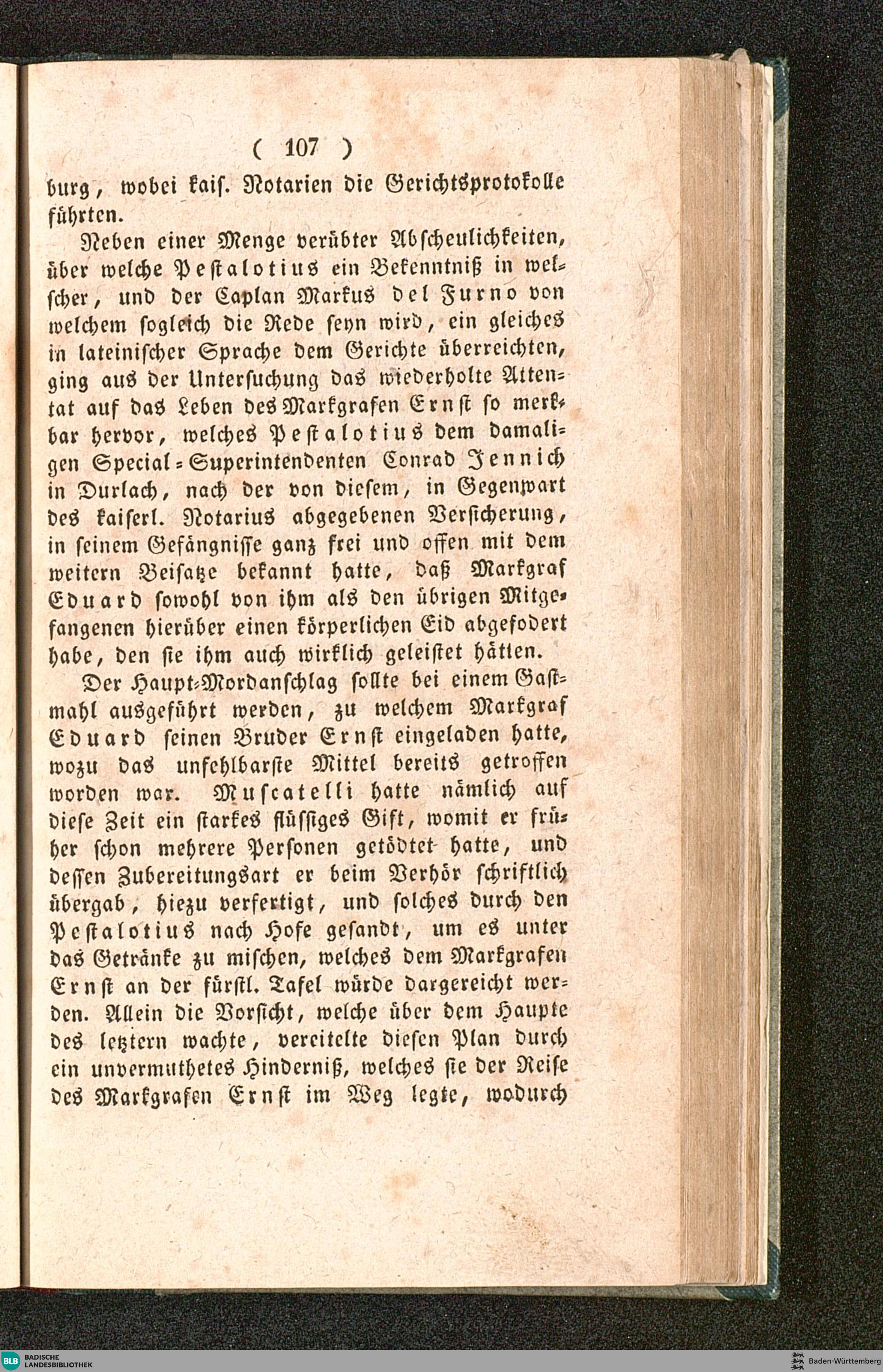 ( 107 )

burg, wobei kais. Notarien die Gerichtsprotokolle führten.

Neben einer Menge verübter Abscheulichkeiten, über welche Pestalotius ein Bekenntniß in welscher, und der Caplan Markus del Furno von welchem sogleich die Rede seyn wird, ein gleiches in lateinischer Sprache dem Gerichte überreichten, ging aus der Untersuchung das wiederholte Attentat auf das Leben des Markgrafen Ernst so merkbar hervor, welches Pestalotius dem damaligen Special-Superintendenten Conrad Jennich in Durlach, nach der von diesem, in Gegenwart des kaiserl. Notarius abgegebenen Versicherung, in seinem Gefängnisse ganz frei und offen mit dem weitern Beisatze bekannt hatte, daß Markgraf Eduard sowohl von ihm als den übrigen Mitgefangenen hierüber einen körperlichen Eid abgefodert habe, den sie ihm auch wirklich geleistet hätten.

Der Haupt-Mordanschlag sollte bei einem Gastmahl ausgeführt werden, zu welchem Markgraf Eduard seinen Bruder Ernst eingeladen hatte, wozu das unfehlbarste Mittel bereits getroffen worden war. Muscatelli hatte nämlich auf diese Zeit ein starkes flüssiges Gift, womit er früher schon mehrere Personen getödtet hatte, und dessen Zubereitungsart er beim Verhör schriftlich übergab, hiezu verfertigt, und solches durch den Pestalotius nach Hofe gesandt, um es unter das Getränke zu mischen, welches dem Markgrafen Ernst an der fürstl. Tafel würde dargereicht werden. Allein die Vorsicht, welche über dem Haupte des letztern wachte, vereitelte diesen Plan durch ein unvermuthetes Hinderniß, welches sie der Reise des Markgrafen Ernst im Weg legte, wodurch

BLB BADISCHE LANDESBIBLIOTHEK

Baden-Württemberg